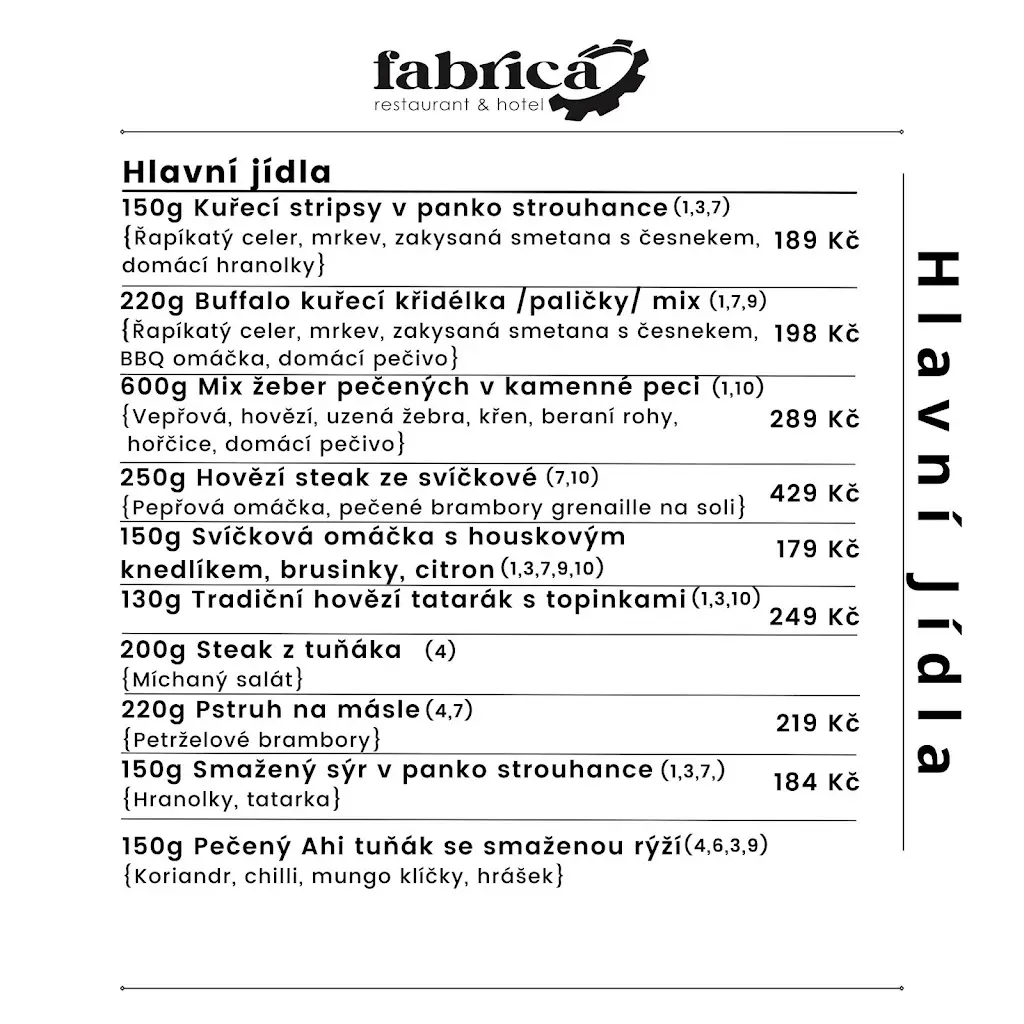 fabrica
restaurant & hotel

Hlavní jídla

150g Kuřecí stripsy v panko strouhance (1,3,7)
{Řapíkatý celer, mrkev, zakysaná smetana s česnekem, domácí hranolky} 189 Kč

220g Buffalo kuřecí křidélka /paličky/ mix (1,7,9)
{Řapíkatý celer, mrkev, zakysaná smetana s česnekem, BBQ omáčka, domácí pečivo} 198 Kč

600g Mix žeber pečených v kamenné peci (1,10)
{Vepřová, hovězí, uzená žebra, křen, beraní rohy, hořčice, domácí pečivo} 289 Kč

250g Hovězí steak ze svíčkové (7,10)
{Pepřová omáčka, pečené brambory grenaille na soli} 429 Kč

150g Svíčková omáčka s houskovým knedlíkem, brusinky, citron (1,3,7,9,10) 179 Kč

130g Tradiční hovězí tatarák s topinkami (1,3,10) 249 Kč

200g Steak z tuňáka (4)
{Míchaný salát}

220g Pstruh na másle (4,7)
{Petrželové brambory} 219 Kč

150g Smažený sýr v panko strouhance (1,3,7,)
{Hranolky, tatarka} 184 Kč

150g Pečený Ahi tuňák se smaženou rýží (4,6,3,9)
{Koriandr, chilli, mungo klíčky, hrášek}

Hlavní jídla